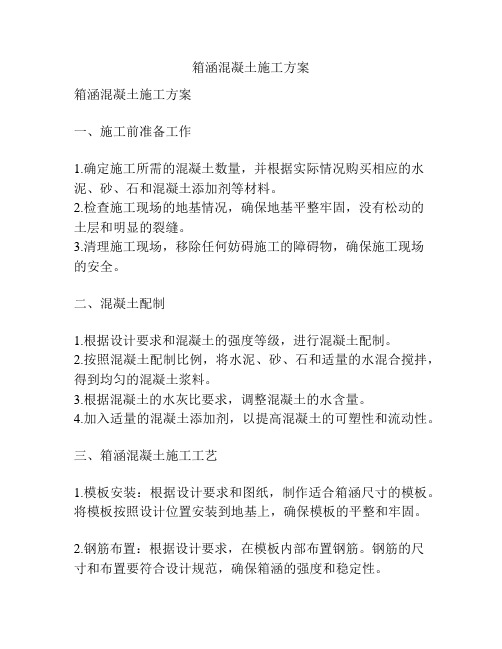 箱涵混凝土施工方案

箱涵混凝土施工方案

一、施工前准备工作

1.确定施工所需的混凝土数量，并根据实际情况购买相应的水泥、砂、石和混凝土添加剂等材料。
2.检查施工现场的地基情况，确保地基平整牢固，没有松动的土层和明显的裂缝。
3.清理施工现场，移除任何妨碍施工的障碍物，确保施工现场的安全。

二、混凝土配制

1.根据设计要求和混凝土的强度等级，进行混凝土配制。
2.按照混凝土配制比例，将水泥、砂、石和适量的水混合搅拌，得到均匀的混凝土浆料。
3.根据混凝土的水灰比要求，调整混凝土的水含量。
4.加入适量的混凝土添加剂，以提高混凝土的可塑性和流动性。

三、箱涵混凝土施工工艺

1.模板安装：根据设计要求和图纸，制作适合箱涵尺寸的模板。将模板按照设计位置安装到地基上，确保模板的平整和牢固。

2.钢筋布置：根据设计要求，在模板内部布置钢筋。钢筋的尺寸和布置要符合设计规范，确保箱涵的强度和稳定性。